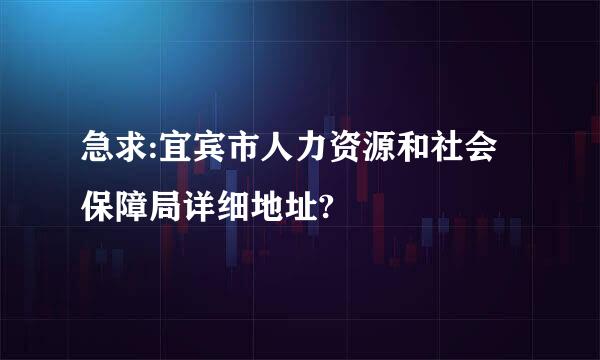 急求:宜宾市人力资源和社会保障局详细地址?